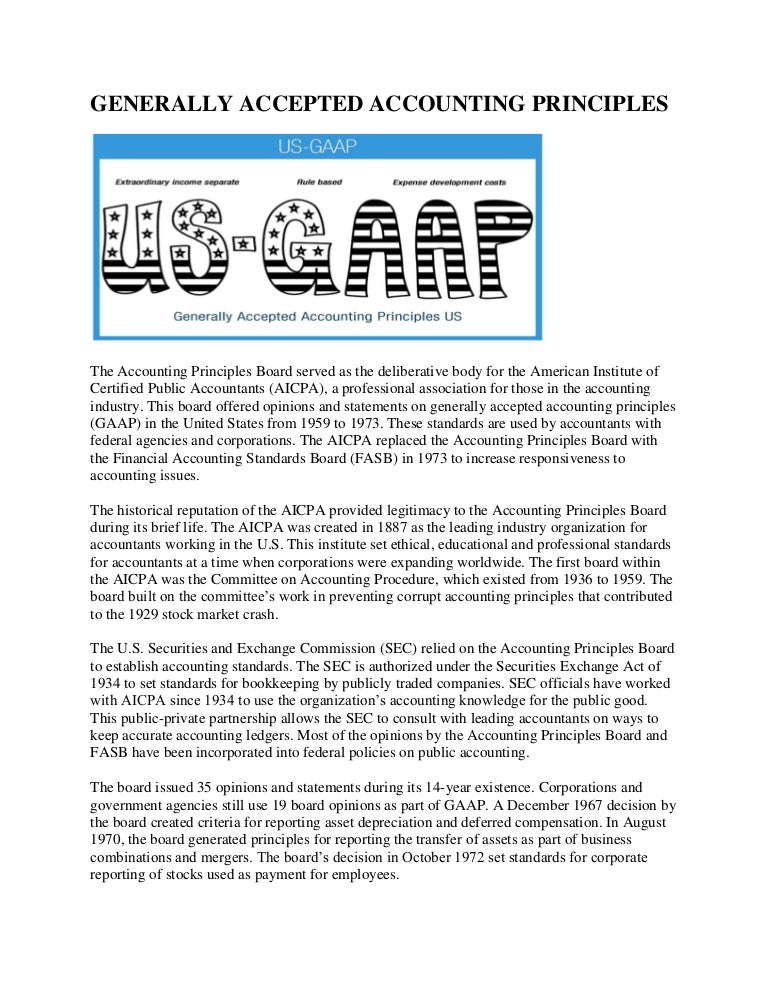 GENERALLY ACCEPTED ACCOUNTING PRINCIPLES

US-GAAP

Extraordinary income separate

Rule based

Expense development costs

US-GAAP

Generally Accepted Accounting Principles US

The Accounting Principles Board served as the deliberative body for the American Institute of Certified Public Accountants (AICPA), a professional association for those in the accounting industry. This board offered opinions and statements on generally accepted accounting principles (GAAP) in the United States from 1959 to 1973. These standards are used by accountants with federal agencies and corporations. The AICPA replaced the Accounting Principles Board with the Financial Accounting Standards Board (FASB) in 1973 to increase responsiveness to accounting issues.

The historical reputation of the AICPA provided legitimacy to the Accounting Principles Board during its brief life. The AICPA was created in 1887 as the leading industry organization for accountants working in the U.S. This institute set ethical, educational and professional standards for accountants at a time when corporations were expanding worldwide. The first board within the AICPA was the Committee on Accounting Procedure, which existed from 1936 to 1959. The board built on the committee's work in preventing corrupt accounting principles that contributed to the 1929 stock market crash.

The U.S. Securities and Exchange Commission (SEC) relied on the Accounting Principles Board to establish accounting standards. The SEC is authorized under the Securities Exchange Act of 1934 to set standards for bookkeeping by publicly traded companies. SEC officials have worked with AICPA since 1934 to use the organization's accounting knowledge for the public good. This public-private partnership allows the SEC to consult with leading accountants on ways to keep accurate accounting ledgers. Most of the opinions by the Accounting Principles Board and FASB have been incorporated into federal policies on public accounting.

The board issued 35 opinions and statements during its 14-year existence. Corporations and government agencies still use 19 board opinions as part of GAAP. A December 1967 decision by the board created criteria for reporting asset depreciation and deferred compensation. In August 1970, the board generated principles for reporting the transfer of assets as part of business combinations and mergers. The board's decision in October 1972 set standards for corporate reporting of stocks used as payment for employees.